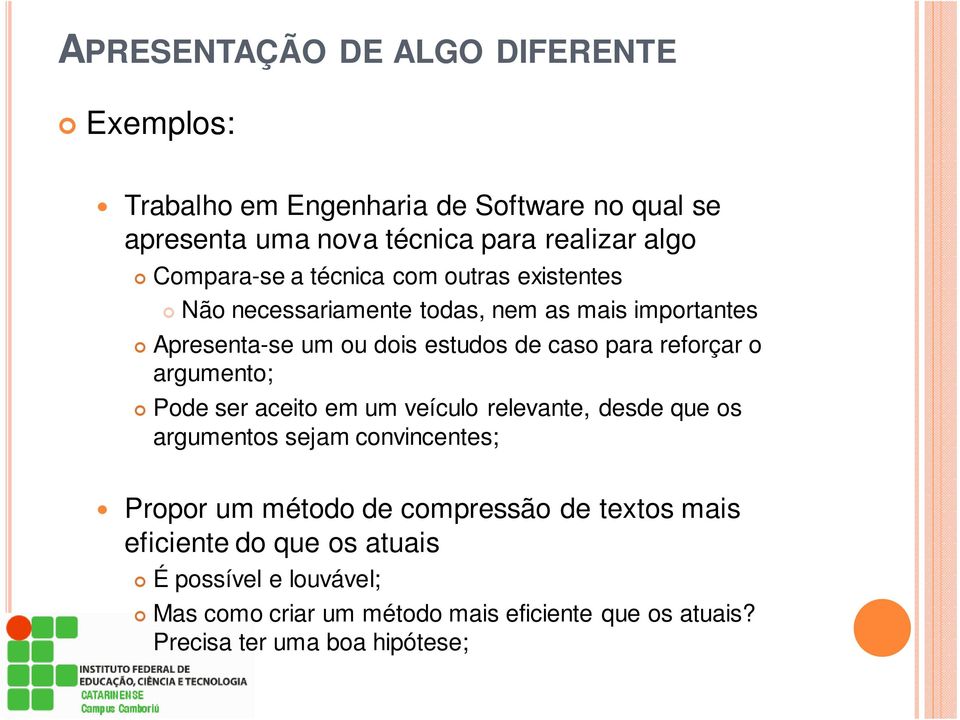 APRESENTAÇÃO DE ALGO DIFERENTE

Exemplos:

Trabalho em Engenharia de Software no qual se apresenta uma nova técnica para realizar algo

Compara-se a técnica com outras existentes

Não necessariamente todas, nem as mais importantes

Apresenta-se um ou dois estudos de caso para reforçar o argumento;

Pode ser aceito em um veículo relevante, desde que os argumentos sejam convincentes;

Propor um método de compressão de textos mais eficiente do que os atuais

É possível e louvável;

Mas como criar um método mais eficiente que os atuais? Precisa ter uma boa hipótese;

INSTITUTO FEDERAL DE EDUCAÇÃO, CIÊNCIA E TECNOLOGIA
CATARINENSE
Campus Camboriú